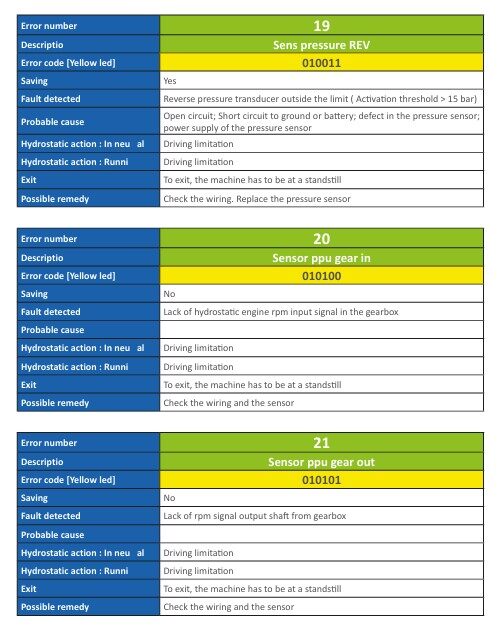 | Error number | 19 |
|---|---|
| Descriptio | Sens pressure REV |
| Error code [Yellow led] | 010011 |
| Saving | Yes |
| Fault detected | Reverse pressure transducer outside the limit ( Activation threshold > 15 bar) |
| Probable cause | Open circuit; Short circuit to ground or battery; defect in the pressure sensor; power supply of the pressure sensor |
| Hydrostatic action : In neu al | Driving limitation |
| Hydrostatic action : Runni | Driving limitation |
| Exit | To exit, the machine has to be at a standstill |
| Possible remedy | Check the wiring. Replace the pressure sensor |

| Error number | 20 |
|---|---|
| Descriptio | Sensor ppu gear in |
| Error code [Yellow led] | 010100 |
| Saving | No |
| Fault detected | Lack of hydrostatic engine rpm input signal in the gearbox |
| Probable cause | |
| Hydrostatic action : In neu al | Driving limitation |
| Hydrostatic action : Runni | Driving limitation |
| Exit | To exit, the machine has to be at a standstill |
| Possible remedy | Check the wiring and the sensor |

| Error number | 21 |
|---|---|
| Descriptio | Sensor ppu gear out |
| Error code [Yellow led] | 010101 |
| Saving | No |
| Fault detected | Lack of rpm signal output shaft from gearbox |
| Probable cause | |
| Hydrostatic action : In neu al | Driving limitation |
| Hydrostatic action : Runni | Driving limitation |
| Exit | To exit, the machine has to be at a standstill |
| Possible remedy | Check the wiring and the sensor |